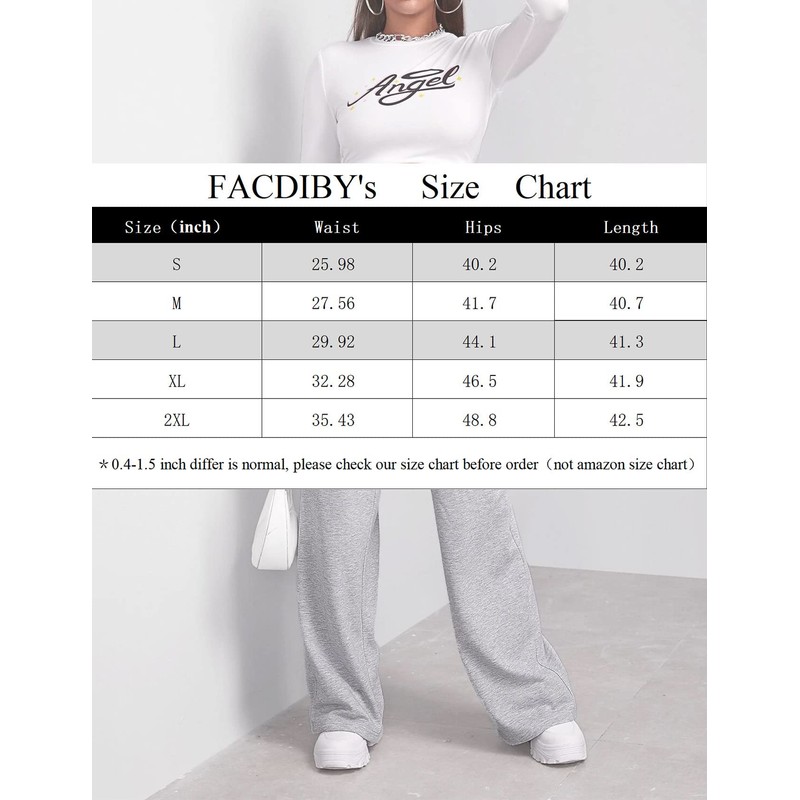 Angel

FACDIBY's Size Chart

| Size（inch） | Waist | Hips | Length |
|---|---|---|---|
| S | 25.98 | 40.2 | 40.2 |
| M | 27.56 | 41.7 | 40.7 |
| L | 29.92 | 44.1 | 41.3 |
| XL | 32.28 | 46.5 | 41.9 |
| 2XL | 35.43 | 48.8 | 42.5 |

＊0.4-1.5 inch differ is normal, please check our size chart before order（not amazon size chart）